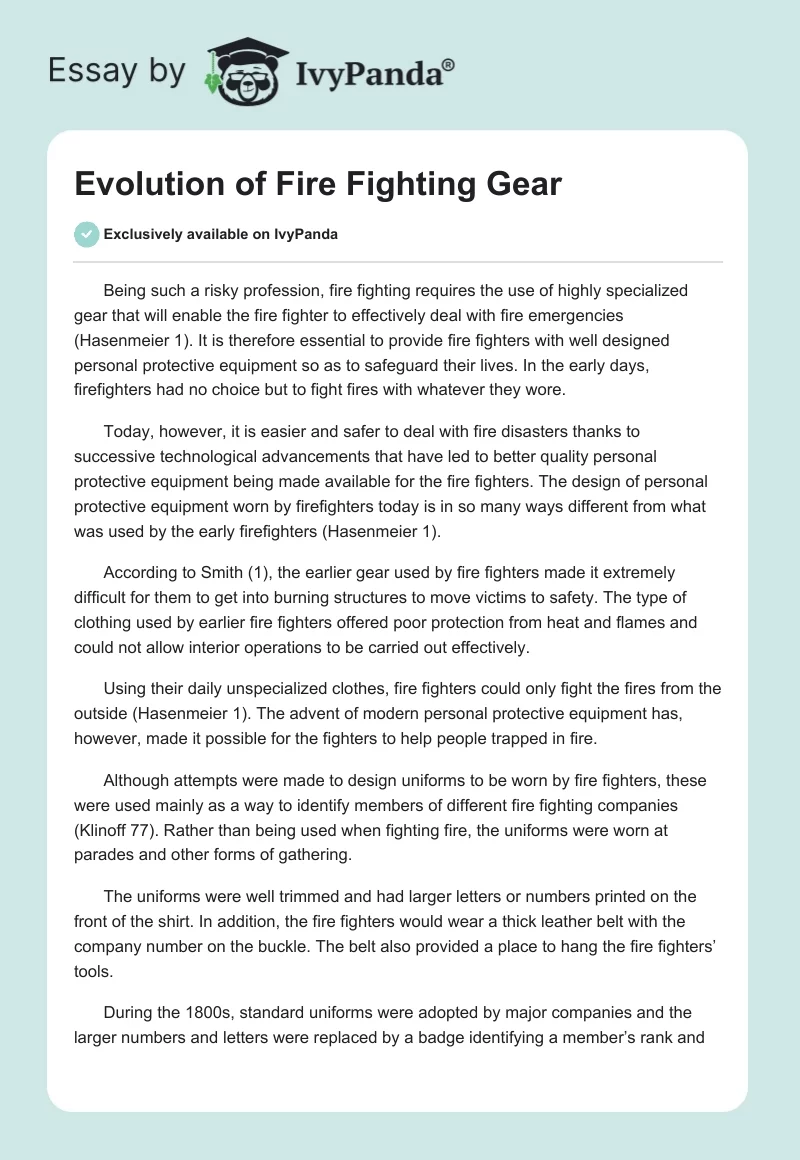 Essay by IvyPanda®

Evolution of Fire Fighting Gear

Exclusively available on IvyPanda

Being such a risky profession, fire fighting requires the use of highly specialized gear that will enable the fire fighter to effectively deal with fire emergencies (Hasenmeier 1). It is therefore essential to provide fire fighters with well designed personal protective equipment so as to safeguard their lives. In the early days, firefighters had no choice but to fight fires with whatever they wore.

Today, however, it is easier and safer to deal with fire disasters thanks to successive technological advancements that have led to better quality personal protective equipment being made available for the fire fighters. The design of personal protective equipment worn by firefighters today is in so many ways different from what was used by the early firefighters (Hasenmeier 1).

According to Smith (1), the earlier gear used by fire fighters made it extremely difficult for them to get into burning structures to move victims to safety. The type of clothing used by earlier fire fighters offered poor protection from heat and flames and could not allow interior operations to be carried out effectively.

Using their daily unspecialized clothes, fire fighters could only fight the fires from the outside (Hasenmeier 1). The advent of modern personal protective equipment has, however, made it possible for the fighters to help people trapped in fire.

Although attempts were made to design uniforms to be worn by fire fighters, these were used mainly as a way to identify members of different fire fighting companies (Klinoff 77). Rather than being used when fighting fire, the uniforms were worn at parades and other forms of gathering.

The uniforms were well trimmed and had larger letters or numbers printed on the front of the shirt. In addition, the fire fighters would wear a thick leather belt with the company number on the buckle. The belt also provided a place to hang the fire fighters' tools.

During the 1800s, standard uniforms were adopted by major companies and the larger numbers and letters were replaced by a badge identifying a member's rank and